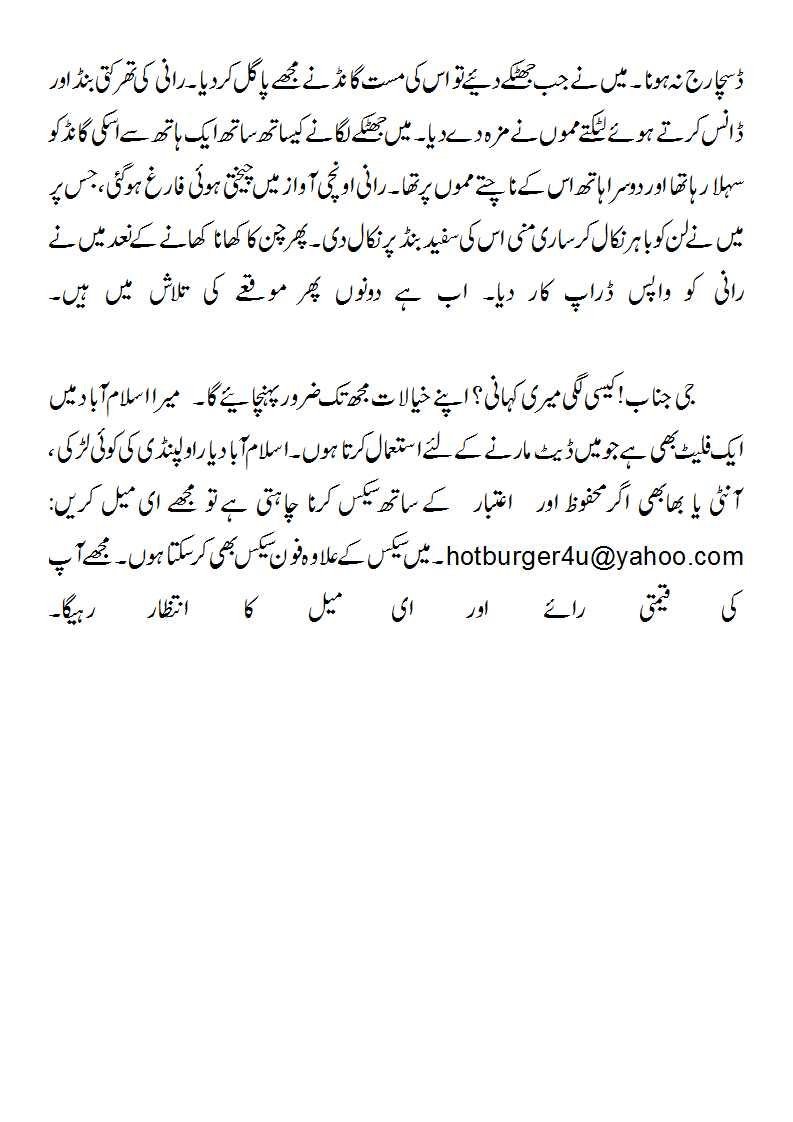 ڈسچارج نہ ہونا۔ میں نے جب جھٹکے دیئے تو اس کی مست گانڈ نے مجھے پاگل کر دیا۔ رانی کی تھرکتی بنڈ اور ڈانس کرتے ہوئے لٹکتے مموں نے مزہ دے دیا۔ میں جھٹکے لگانے کیساتھ ساتھ ایک ہاتھ سے اسکی گانڈ کو سہلا رہا تھا اور دوسرا ہاتھ اس کے ناچتے مموں پر تھا۔ رانی اونچی آواز میں چیختی ہوئی فارغ ہوگئی، جس پر میں نے لن کو باہر نکال کر ساری منی اس کی سفید بنڈ پر نکال دی۔ پھر چن کا کھانا کھانے کے بعد میں نے رانی کو واپس ڈراپ کار دیا۔ اب ہے دونوں پھر موقعے کی تلاش میں ہیں۔

جی جناب! کیسی لگی میری کہانی؟ اپنے خیالات مجھ تک ضرور پہنچایئے گا۔ میرا اسلام آباد میں ایک فلیٹ بھی ہے جو میں ڈیٹ مارنے کے لئے استعمال کرتا ہوں۔ اسلام آباد یا راولپنڈی کی کوئی لڑکی، آنٹی یا بھابھی اگر محفوظ اور اعتبار کے ساتھ سیکس کرنا چاہتی ہے تو مجھے ای میل کریں: hotburger4u@yahoo.com۔ میں سیکس کے علاوہ فون سیکس بھی کر سکتا ہوں۔ مجھے آپ کی قیمتی رائے اور ای میل کا انتظار رہیگا۔